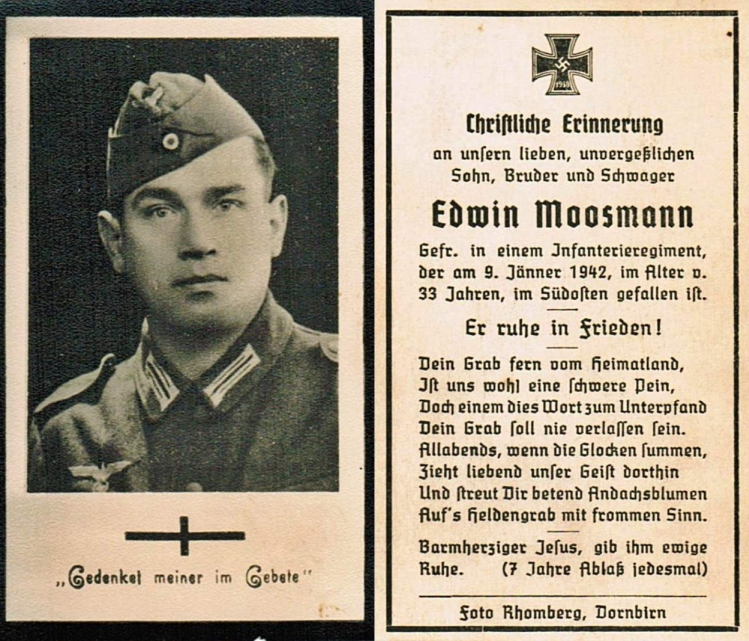 „Gedenket meiner im Gebete"

1939

Christliche Erinnerung
an unsern lieben, unvergeßlichen Sohn, Bruder und Schwager

Edwin Moosmann

Gefr. in einem Infanterieregiment, der am 9. Jänner 1942, im Alter v. 33 Jahren, im Südosten gefallen ist.

Er ruhe in Frieden!

Dein Grab fern vom Heimatland,
Ist uns wohl eine schwere Pein,
Doch einem dies Wort zum Unterpfand
Dein Grab soll nie verlassen sein.
Allabends, wenn die Glocken summen,
Zieht liebend unser Geist dorthin
Und streut Dir betend Andachsblumen
Auf's Heldengrab mit frommen Sinn.

Barmherziger Jesus, gib ihm ewige Ruhe. (7 Jahre Ablaß jedesmal)

Foto Rhomberg, Dornbirn